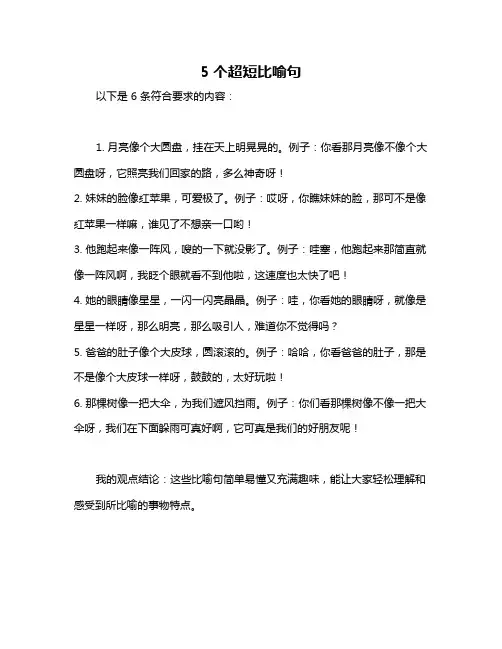 5 个超短比喻句

以下是 6 条符合要求的内容：

1. 月亮像个大圆盘，挂在天上明晃晃的。例子：你看那月亮像不像个大圆盘呀，它照亮我们回家的路，多么神奇呀！

2. 妹妹的脸像红苹果，可爱极了。例子：哎呀，你瞧妹妹的脸，那可不是像红苹果一样嘛，谁见了不想亲一口哟！

3. 他跑起来像一阵风，嗖的一下就没影了。例子：哇塞，他跑起来那简直就像一阵风啊，我眨个眼就看不到他啦，这速度也太快了吧！

4. 她的眼睛像星星，一闪一闪亮晶晶。例子：哇，你看她的眼睛呀，就像是星星一样呀，那么明亮，那么吸引人，难道你不觉得吗？

5. 爸爸的肚子像个大皮球，圆滚滚的。例子：哈哈，你看爸爸的肚子，那是不是像个大皮球一样呀，鼓鼓的，太好玩啦！

6. 那棵树像一把大伞，为我们遮风挡雨。例子：你们看那棵树像不像一把大伞呀，我们在下面躲雨可真好啊，它可真是我们的好朋友呢！

我的观点结论：这些比喻句简单易懂又充满趣味，能让大家轻松理解和感受到所比喻的事物特点。